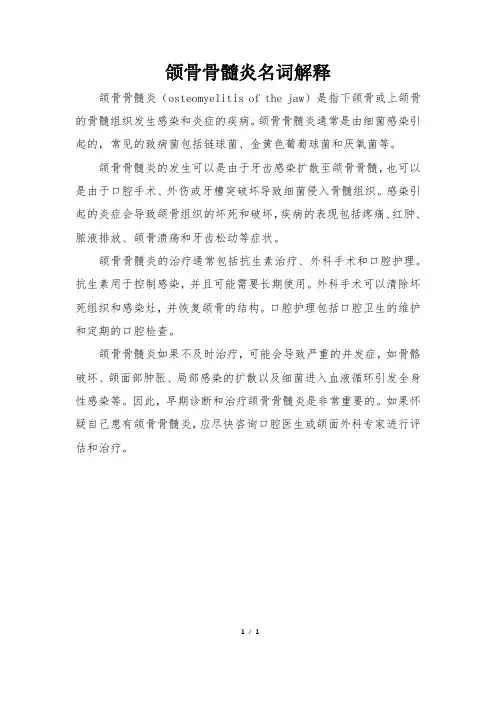 颌骨骨髓炎名词解释

颌骨骨髓炎（osteomyelitis of the jaw）是指下颌骨或上颌骨的骨髓组织发生感染和炎症的疾病。颌骨骨髓炎通常是由细菌感染引起的，常见的致病菌包括链球菌、金黄色葡萄球菌和厌氧菌等。

颌骨骨髓炎的发生可以是由于牙齿感染扩散至颌骨骨髓，也可以是由于口腔手术、外伤或牙槽突破坏导致细菌侵入骨髓组织。感染引起的炎症会导致颌骨组织的坏死和破坏，疾病的表现包括疼痛、红肿、脓液排放、颌骨溃疡和牙齿松动等症状。

颌骨骨髓炎的治疗通常包括抗生素治疗、外科手术和口腔护理。抗生素用于控制感染，并且可能需要长期使用。外科手术可以清除坏死组织和感染灶，并恢复颌骨的结构。口腔护理包括口腔卫生的维护和定期的口腔检查。

颌骨骨髓炎如果不及时治疗，可能会导致严重的并发症，如骨骼破坏、颌面部肿胀、局部感染的扩散以及细菌进入血液循环引发全身性感染等。因此，早期诊断和治疗颌骨骨髓炎是非常重要的。如果怀疑自己患有颌骨骨髓炎，应尽快咨询口腔医生或颌面外科专家进行评估和治疗。

1 / 1